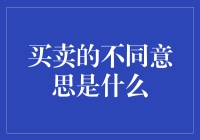 买卖的不同意思是什么